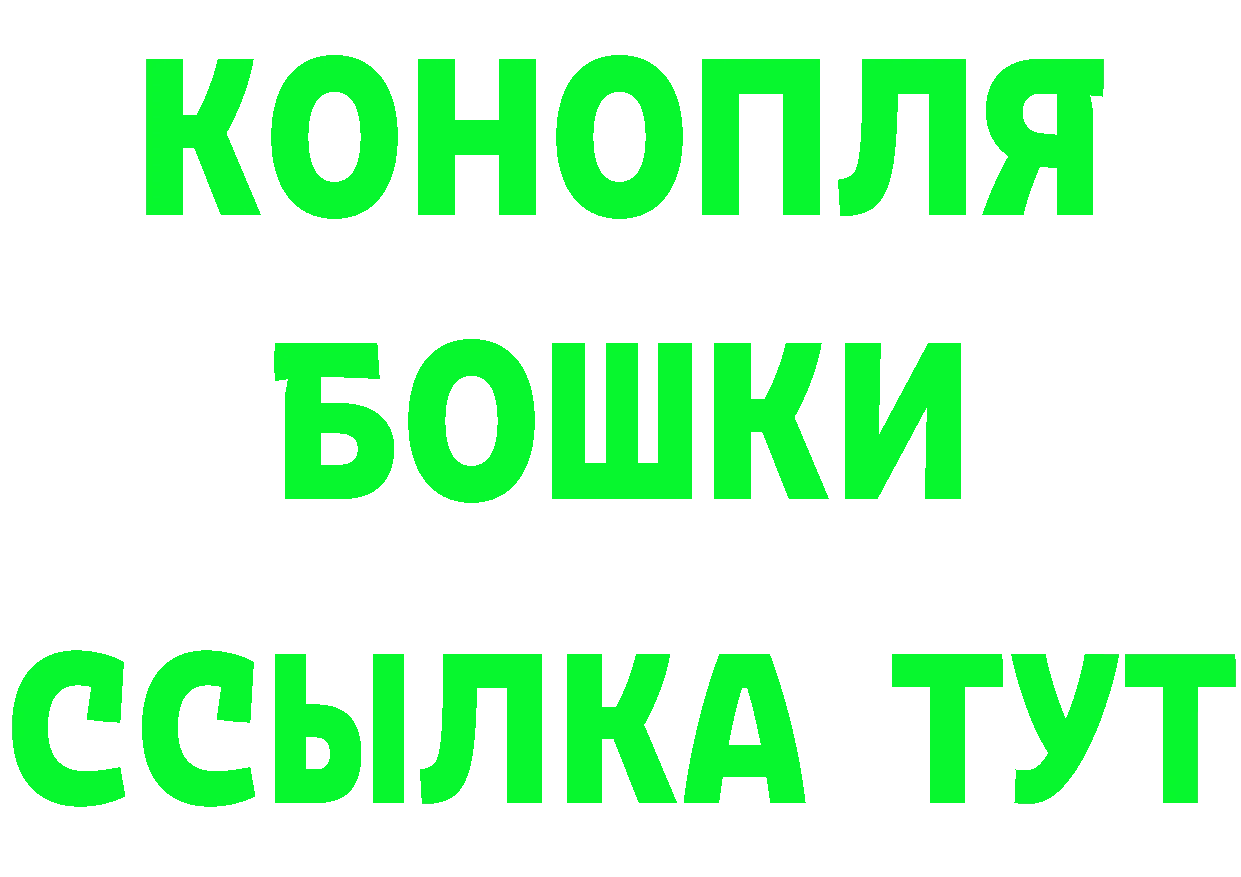 КОНОПЛЯ
БОШКИ
ССЫЛКА ТУТ